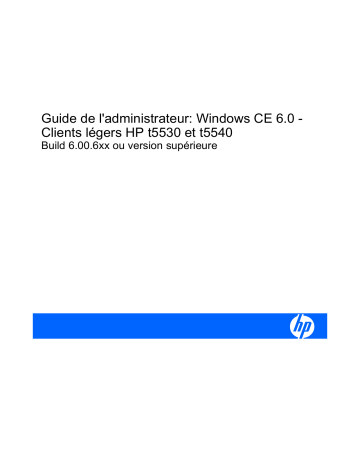 Guide de l'administrateur: Windows CE 6.0 - Clients légers HP t5530 et t5540
Build 6.00.6xx ou version supérieure

hp